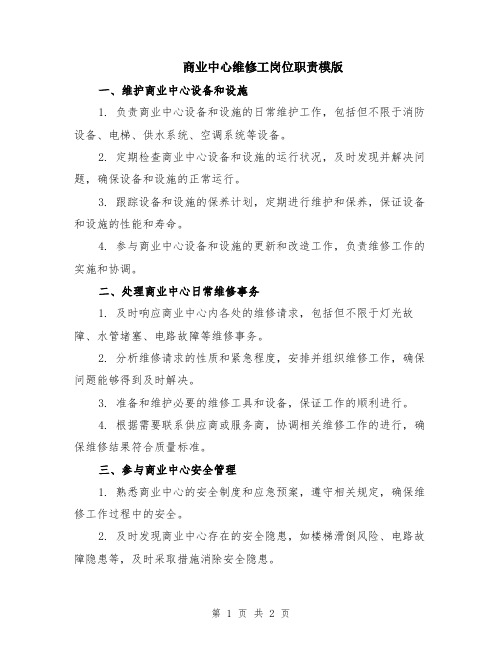 商业中心维修工岗位职责模版

一、维护商业中心设备和设施

1. 负责商业中心设备和设施的日常维护工作，包括但不限于消防设备、电梯、供水系统、空调系统等设备。

2. 定期检查商业中心设备和设施的运行状况，及时发现并解决问题，确保设备和设施的正常运行。

3. 跟踪设备和设施的保养计划，定期进行维护和保养，保证设备和设施的性能和寿命。

4. 参与商业中心设备和设施的更新和改造工作，负责维修工作的实施和协调。

二、处理商业中心日常维修事务

1. 及时响应商业中心内各处的维修请求，包括但不限于灯光故障、水管堵塞、电路故障等维修事务。

2. 分析维修请求的性质和紧急程度，安排并组织维修工作，确保问题能够得到及时解决。

3. 准备和维护必要的维修工具和设备，保证工作的顺利进行。

4. 根据需要联系供应商或服务商，协调相关维修工作的进行，确保维修结果符合质量标准。

三、参与商业中心安全管理

1. 熟悉商业中心的安全制度和应急预案，遵守相关规定，确保维修工作过程中的安全。

2. 及时发现商业中心存在的安全隐患，如楼梯滑倒风险、电路故障隐患等，及时采取措施消除安全隐患。

第 1 页 共 2 页